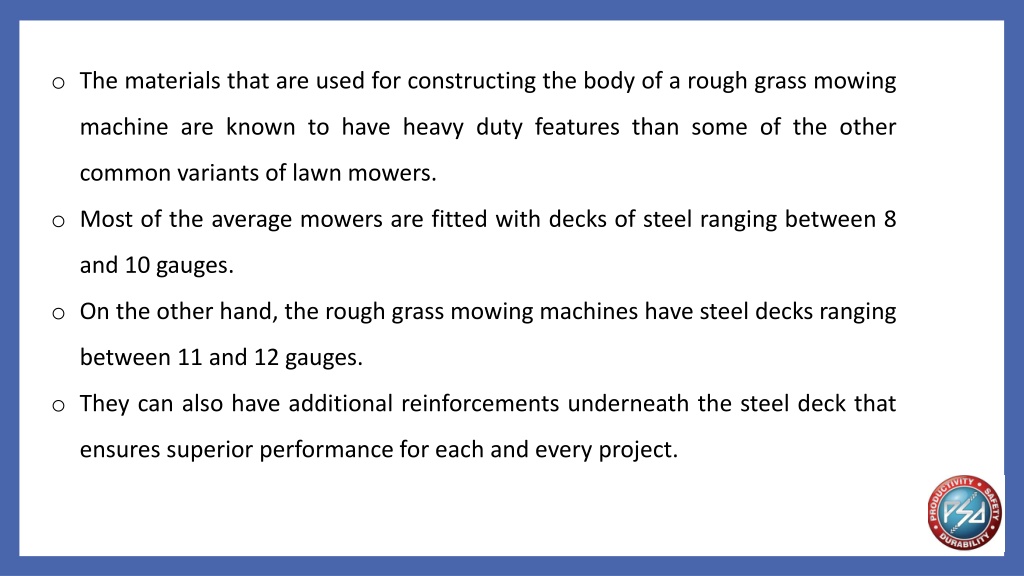 o The materials that are used for constructing the body of a rough grass mowing machine are known to have heavy duty features than some of the other common variants of lawn mowers.

o Most of the average mowers are fitted with decks of steel ranging between 8 and 10 gauges.

o On the other hand, the rough grass mowing machines have steel decks ranging between 11 and 12 gauges.

o They can also have additional reinforcements underneath the steel deck that ensures superior performance for each and every project.

PRODUCTIVITY • SAFETY • DURABILITY
PSA